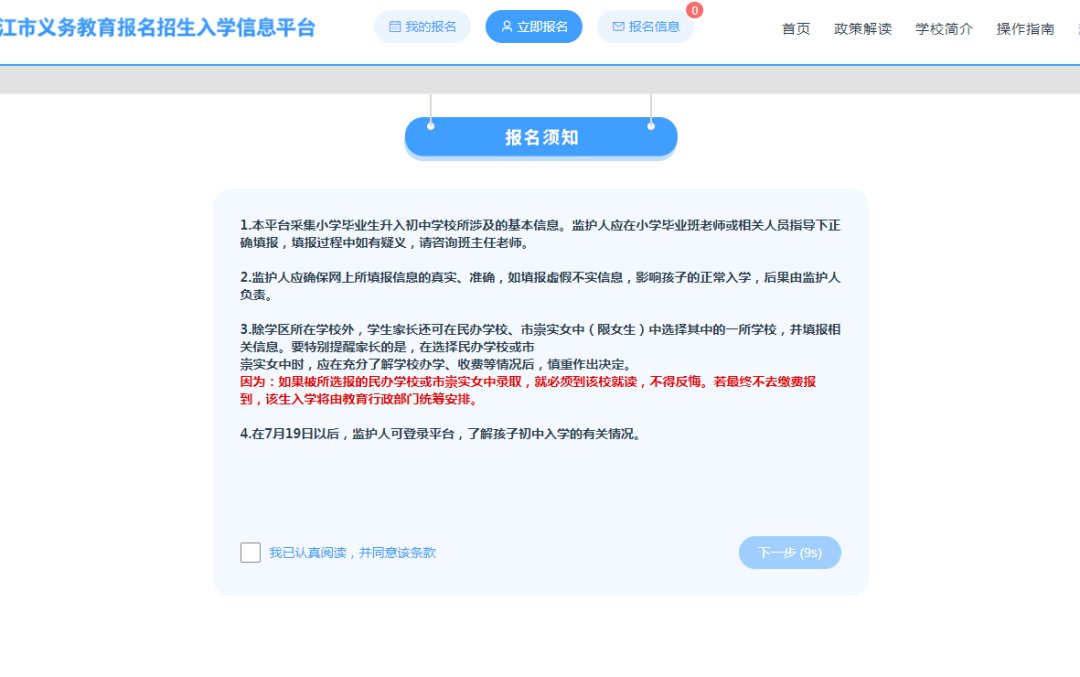 江市义务教育报名招生入学信息平台

我的报名 立即报名 报名信息 0

首页 政策解读 学校简介 操作指南

报名须知

1.本平台采集小学毕业生升入初中学校所涉及的基本信息。监护人应在小学毕业班老师或相关人员指导下正确填报，填报过程中如有疑义，请咨询班主任老师。

2.监护人应确保网上所填报信息的真实、准确，如填报虚假不实信息，影响孩子的正常入学，后果由监护人负责。

3.除学区所在学校外，学生家长还可在民办学校、市崇实女中（限女生）中选择其中的一所学校，并填报相关信息。要特别提醒家长的是，在选择民办学校或市崇实女中时，应在充分了解学校办学、收费等情况后，慎重作出决定。
因为：如果被所选报的民办学校或市崇实女中录取，就必须到该校就读，不得反悔。若最终不去缴费报到，该生入学将由教育行政部门统筹安排。

4.在7月19日以后，监护人可登录平台，了解孩子初中入学的有关情况。

我已认真阅读，并同意该条款

下一步 (9s)